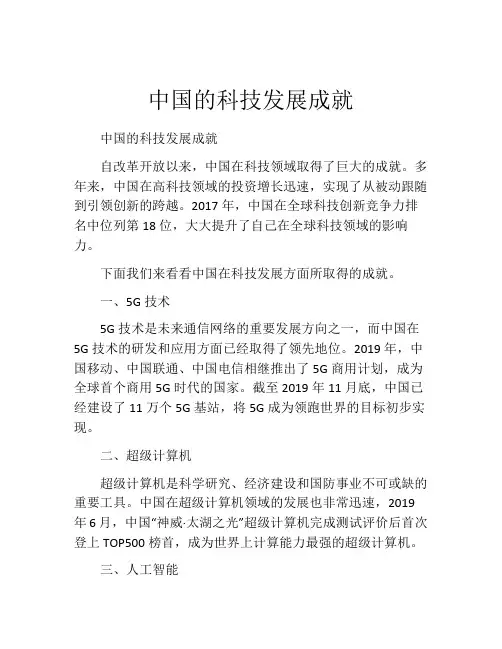 中国的科技发展成就

中国的科技发展成就

自改革开放以来，中国在科技领域取得了巨大的成就。多年来，中国在高科技领域的投资增长迅速，实现了从被动跟随到引领创新的跨越。2017 年，中国在全球科技创新竞争力排名中位列第 18 位，大大提升了自己在全球科技领域的影响力。

下面我们来看看中国在科技发展方面所取得的成就。

一、5G 技术

5G 技术是未来通信网络的重要发展方向之一，而中国在 5G 技术的研发和应用方面已经取得了领先地位。2019 年，中国移动、中国联通、中国电信相继推出了 5G 商用计划，成为全球首个商用 5G 时代的国家。截至 2019 年 11 月底，中国已经建设了 11 万个 5G 基站，将 5G 成为领跑世界的目标初步实现。

二、超级计算机

超级计算机是科学研究、经济建设和国防事业不可或缺的重要工具。中国在超级计算机领域的发展也非常迅速，2019 年 6 月，中国“神威·太湖之光”超级计算机完成测试评价后首次登上 TOP500 榜首，成为世界上计算能力最强的超级计算机。

三、人工智能